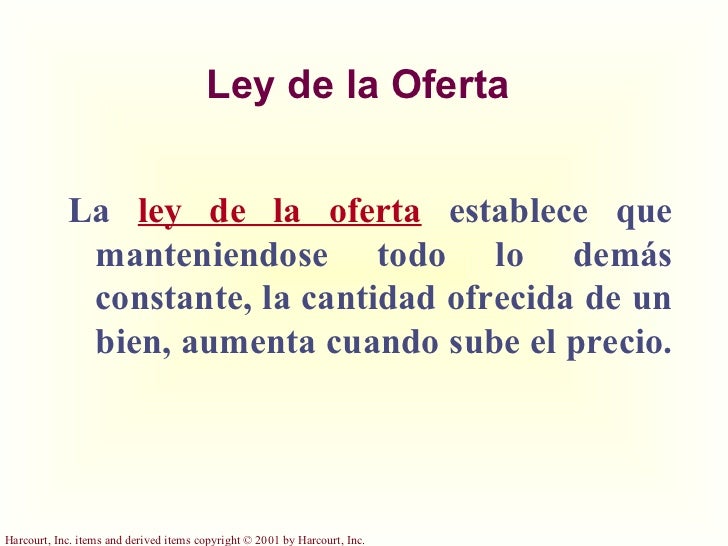 Ley de la Oferta

La ley de la oferta establece que manteniendose todo lo demás constante, la cantidad ofrecida de un bien, aumenta cuando sube el precio.

Harcourt, Inc. items and derived items copyright © 2001 by Harcourt, Inc.